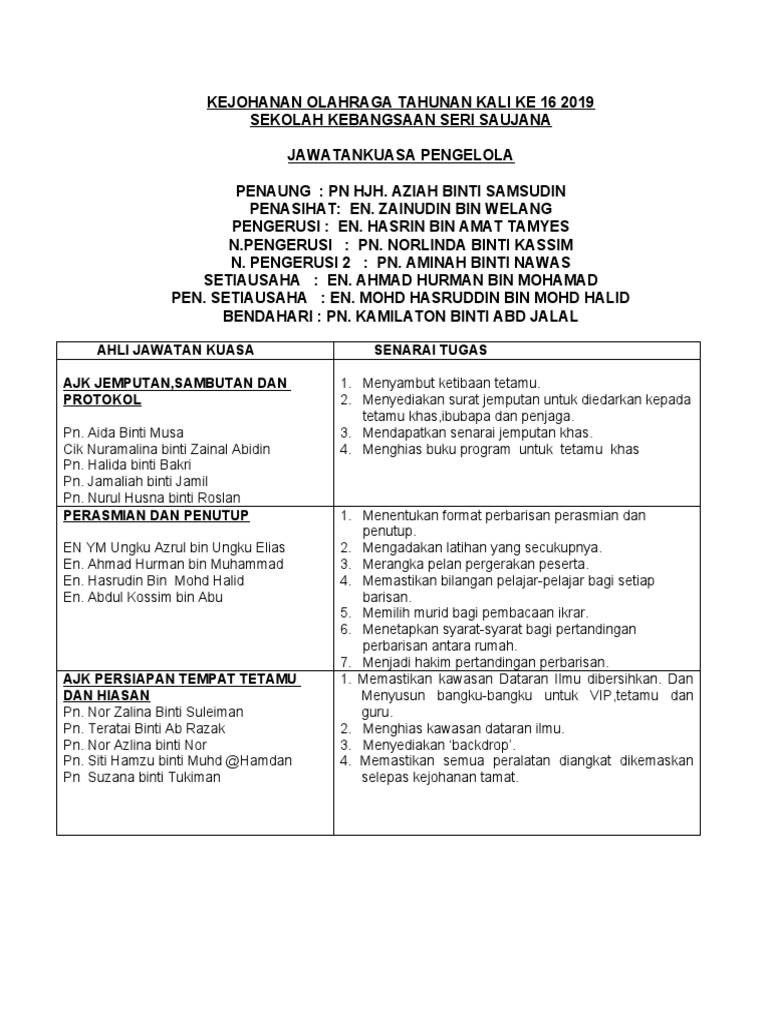 KEJOHANAN OLAHRAGA TAHUNAN KALI KE 16 2019
SEKOLAH KEBANGSAAN SERI SAUJANA

JAWATANKUASA PENGELOLA

PENAUNG : PN HJH. AZIAH BINTI SAMSUDIN
PENASIHAT: EN. ZAINUDIN BIN WELANG
PENGERUSI : EN. HASRIN BIN AMAT TAMYES
N.PENGERUSI : PN. NORLINDA BINTI KASSIM
N. PENGERUSI 2 : PN. AMINAH BINTI NAWAS
SETIAUSAHA : EN. AHMAD HURMAN BIN MOHAMAD
PEN. SETIAUSAHA : EN. MOHD HASRUDDIN BIN MOHD HALID
BENDAHARI : PN. KAMILATON BINTI ABD JALAL

| AHLI JAWATAN KUASA | SENARAI TUGAS |
|---|---|
| AJK JEMPUTAN,SAMBUTAN DAN PROTOKOL<br><br>Pn. Aida Binti Musa<br>Cik Nuramalina binti Zainal Abidin<br>Pn. Halida binti Bakri<br>Pn. Jamaliah binti Jamil<br>Pn. Nurul Husna binti Roslan | 1. Menyambut ketibaan tetamu.<br>2. Menyediakan surat jemputan untuk diedarkan kepada tetamu khas,ibubapa dan penjaga.<br>3. Mendapatkan senarai jemputan khas.<br>4. Menghias buku program untuk tetamu khas |
| PERASMIAN DAN PENUTUP<br><br>EN YM Ungku Azrul bin Ungku Elias<br>En. Ahmad Hurman bin Muhammad<br>En. Hasrudin Bin Mohd Halid<br>En. Abdul Kossim bin Abu | 1. Menentukan format perbarisan perasmian dan penutup.<br>2. Mengadakan latihan yang secukupnya.<br>3. Merangka pelan pergerakan peserta.<br>4. Memastikan bilangan pelajar-pelajar bagi setiap barisan.<br>5. Memilih murid bagi pembacaan ikrar.<br>6. Menetapkan syarat-syarat bagi pertandingan perbarisan antara rumah.<br>7. Menjadi hakim pertandingan perbarisan. |
| AJK PERSIAPAN TEMPAT TETAMU DAN HIASAN<br>Pn. Nor Zalina Binti Suleiman<br>Pn. Teratai Binti Ab Razak<br>Pn. Nor Azlina binti Nor<br>Pn. Siti Hamzu binti Muhd @Hamdan<br>Pn Suzana binti Tukiman | 1. Memastikan kawasan Dataran Ilmu dibersihkan. Dan Menyusun bangku-bangku untuk VIP,tetamu dan guru.<br>2. Menghias kawasan dataran ilmu.<br>3. Menyediakan 'backdrop'.<br>4. Memastikan semua peralatan diangkat dikemaskan selepas kejohanan tamat. |